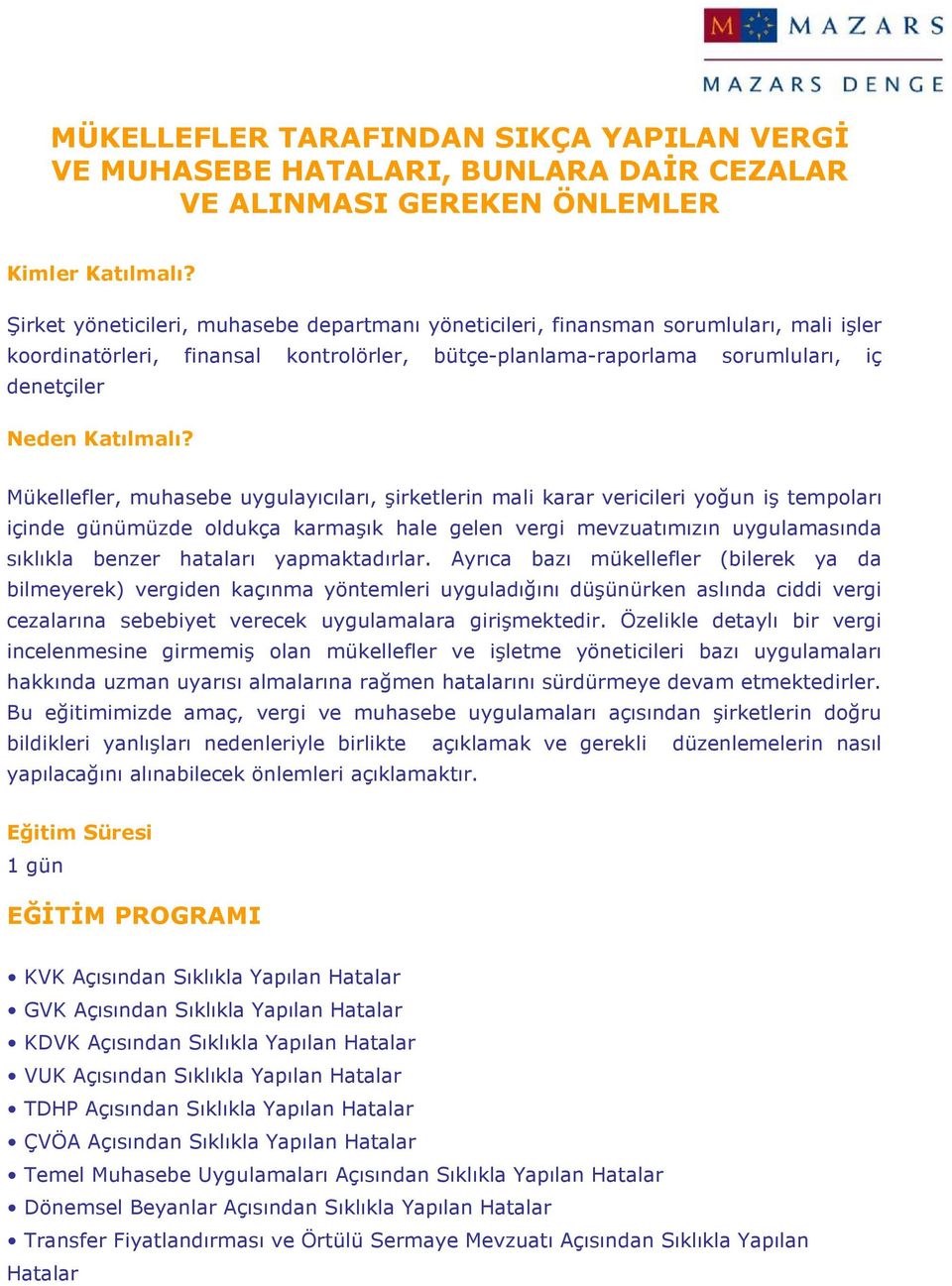 M MAZARS

MAZARS DENGE

MÜKELLEFLER TARAFINDAN SIKÇA YAPILAN VERGİ VE MUHASEBE HATALARI, BUNLARA DAİR CEZALAR VE ALINMASI GEREKEN ÖNLEMLER

Kimler Katılmalı?

Şirket yöneticileri, muhasebe departmanı yöneticileri, finansman sorumluları, mali işler koordinatörleri, finansal kontrolörler, bütçe-planlama-raporlama sorumluları, iç denetçiler

Neden Katılmalı?

Mükellefler, muhasebe uygulayıcıları, şirketlerin mali karar vericileri yoğun iş tempoları içinde günümüzde oldukça karmaşık hale gelen vergi mevzuatımızın uygulamasında sıklıkla benzer hataları yapmaktadırlar. Ayrıca bazı mükellefler (bilerek ya da bilmeyerek) vergiden kaçınma yöntemleri uyguladığını düşünürken aslında ciddi vergi cezalarına sebebiyet verecek uygulamalara girişmektedir. Özelikle detaylı bir vergi incelenmesine girmemiş olan mükellefler ve işletme yöneticileri bazı uygulamaları hakkında uzman uyarısı almalarına rağmen hatalarını sürdürmeye devam etmektedirler. Bu eğitimimizde amaç, vergi ve muhasebe uygulamaları açısından şirketlerin doğru bildikleri yanlışları nedenleriyle birlikte açıklamak ve gerekli düzenlemelerin nasıl yapılacağını alınabilecek önlemleri açıklamaktır.

Eğitim Süresi
1 gün

EĞİTİM PROGRAMI

• KVK Açısından Sıklıkla Yapılan Hatalar
• GVK Açısından Sıklıkla Yapılan Hatalar
• KDVK Açısından Sıklıkla Yapılan Hatalar
• VUK Açısından Sıklıkla Yapılan Hatalar
• TDHP Açısından Sıklıkla Yapılan Hatalar
• ÇVÖA Açısından Sıklıkla Yapılan Hatalar
• Temel Muhasebe Uygulamaları Açısından Sıklıkla Yapılan Hatalar
• Dönemsel Beyanlar Açısından Sıklıkla Yapılan Hatalar
• Transfer Fiyatlandırması ve Örtülü Sermaye Mevzuatı Açısından Sıklıkla Yapılan Hatalar